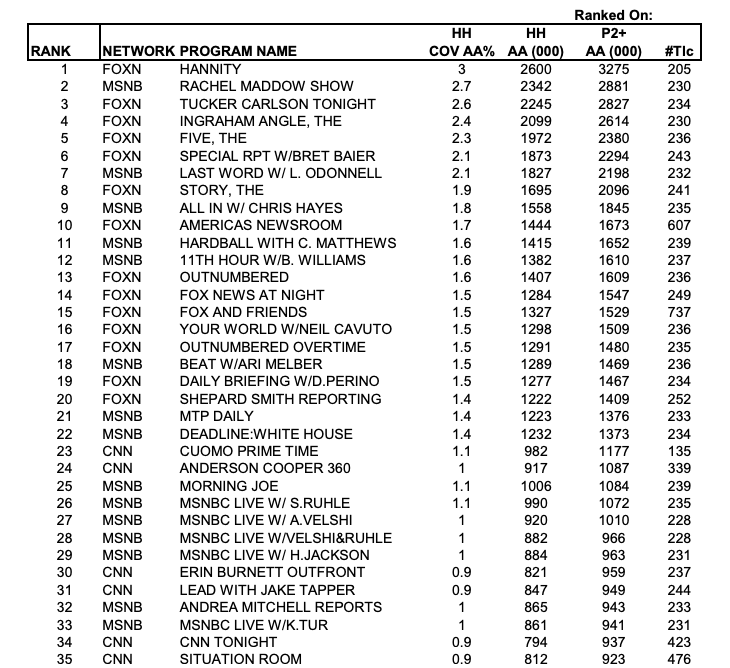 Ranked On:

| RANK | NETWORK | PROGRAM NAME | HH COV AA% | HH AA (000) | P2+ AA (000) | #Tlc |
|---|---|---|---|---|---|---|
| 1 | FOXN | HANNITY | 3 | 2600 | 3275 | 205 |
| 2 | MSNB | RACHEL MADDOW SHOW | 2.7 | 2342 | 2881 | 230 |
| 3 | FOXN | TUCKER CARLSON TONIGHT | 2.6 | 2245 | 2827 | 234 |
| 4 | FOXN | INGRAHAM ANGLE, THE | 2.4 | 2099 | 2614 | 230 |
| 5 | FOXN | FIVE, THE | 2.3 | 1972 | 2380 | 236 |
| 6 | FOXN | SPECIAL RPT W/BRET BAIER | 2.1 | 1873 | 2294 | 243 |
| 7 | MSNB | LAST WORD W/ L. ODONNELL | 2.1 | 1827 | 2198 | 232 |
| 8 | FOXN | STORY, THE | 1.9 | 1695 | 2096 | 241 |
| 9 | MSNB | ALL IN W/ CHRIS HAYES | 1.8 | 1558 | 1845 | 235 |
| 10 | FOXN | AMERICAS NEWSROOM | 1.7 | 1444 | 1673 | 607 |
| 11 | MSNB | HARDBALL WITH C. MATTHEWS | 1.6 | 1415 | 1652 | 239 |
| 12 | MSNB | 11TH HOUR W/B. WILLIAMS | 1.6 | 1382 | 1610 | 237 |
| 13 | FOXN | OUTNUMBERED | 1.6 | 1407 | 1609 | 236 |
| 14 | FOXN | FOX NEWS AT NIGHT | 1.5 | 1284 | 1547 | 249 |
| 15 | FOXN | FOX AND FRIENDS | 1.5 | 1327 | 1529 | 737 |
| 16 | FOXN | YOUR WORLD W/NEIL CAVUTO | 1.5 | 1298 | 1509 | 236 |
| 17 | FOXN | OUTNUMBERED OVERTIME | 1.5 | 1291 | 1480 | 235 |
| 18 | MSNB | BEAT W/ARI MELBER | 1.5 | 1289 | 1469 | 236 |
| 19 | FOXN | DAILY BRIEFING W/D.PERINO | 1.5 | 1277 | 1467 | 234 |
| 20 | FOXN | SHEPARD SMITH REPORTING | 1.4 | 1222 | 1409 | 252 |
| 21 | MSNB | MTP DAILY | 1.4 | 1223 | 1376 | 233 |
| 22 | MSNB | DEADLINE:WHITE HOUSE | 1.4 | 1232 | 1373 | 234 |
| 23 | CNN | CUOMO PRIME TIME | 1.1 | 982 | 1177 | 135 |
| 24 | CNN | ANDERSON COOPER 360 | 1 | 917 | 1087 | 339 |
| 25 | MSNB | MORNING JOE | 1.1 | 1006 | 1084 | 239 |
| 26 | MSNB | MSNBC LIVE W/ S.RUHLE | 1.1 | 990 | 1072 | 235 |
| 27 | MSNB | MSNBC LIVE W/ A.VELSHI | 1 | 920 | 1010 | 228 |
| 28 | MSNB | MSNBC LIVE W/VELSHI&RUHLE | 1 | 882 | 966 | 228 |
| 29 | MSNB | MSNBC LIVE W/ H.JACKSON | 1 | 884 | 963 | 231 |
| 30 | CNN | ERIN BURNETT OUTFRONT | 0.9 | 821 | 959 | 237 |
| 31 | CNN | LEAD WITH JAKE TAPPER | 0.9 | 847 | 949 | 244 |
| 32 | MSNB | ANDREA MITCHELL REPORTS | 1 | 865 | 943 | 233 |
| 33 | MSNB | MSNBC LIVE W/K.TUR | 1 | 861 | 941 | 231 |
| 34 | CNN | CNN TONIGHT | 0.9 | 794 | 937 | 423 |
| 35 | CNN | SITUATION ROOM | 0.9 | 812 | 923 | 476 |